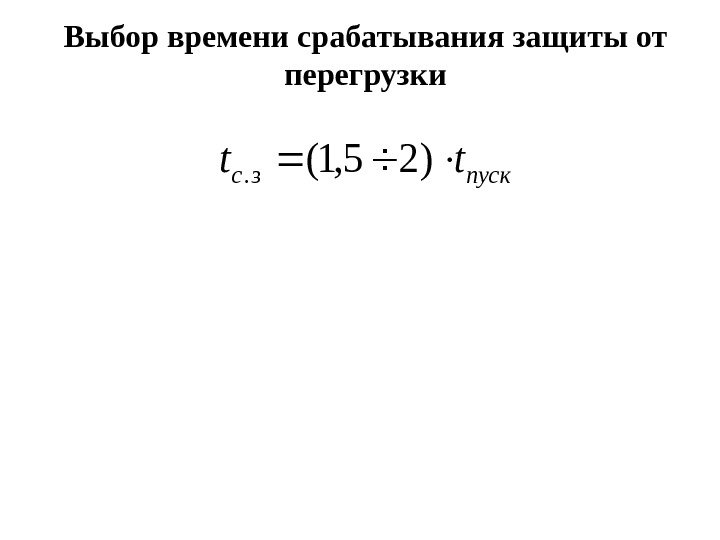 Выбор времени срабатывания защиты от перегрузки

$t_{с.з} = (1,5 \div 2) \cdot t_{пуск}$